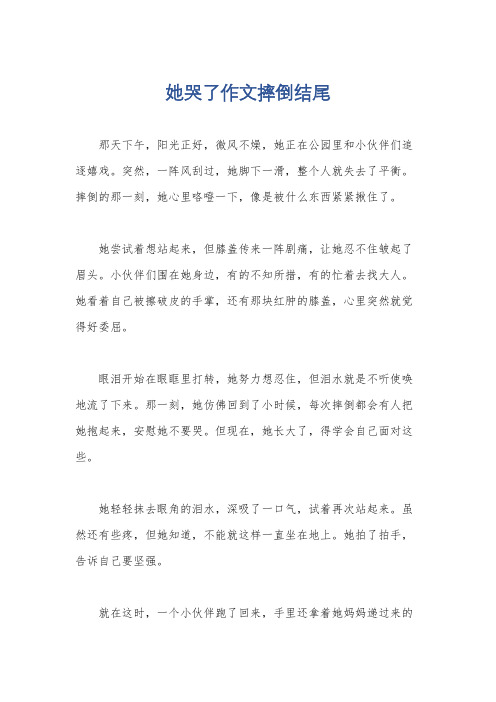 她哭了作文摔倒结尾

那天下午，阳光正好，微风不燥，她正在公园里和小伙伴们追逐嬉戏。突然，一阵风刮过，她脚下一滑，整个人就失去了平衡。摔倒的那一刻，她心里咯噔一下，像是被什么东西紧紧揪住了。

她尝试着想站起来，但膝盖传来一阵剧痛，让她忍不住皱起了眉头。小伙伴们围在她身边，有的不知所措，有的忙着去找大人。她看着自己被擦破皮的手掌，还有那块红肿的膝盖，心里突然就觉得好委屈。

眼泪开始在眼眶里打转，她努力想忍住，但泪水就是不听使唤地流了下来。那一刻，她仿佛回到了小时候，每次摔倒都会有人把她抱起来，安慰她不要哭。但现在，她长大了，得学会自己面对这些。

她轻轻抹去眼角的泪水，深吸了一口气，试着再次站起来。虽然还有些疼，但她知道，不能就这样一直坐在地上。她拍了拍手，告诉自己要坚强。

就在这时，一个小伙伴跑了回来，手里还拿着她妈妈递过来的